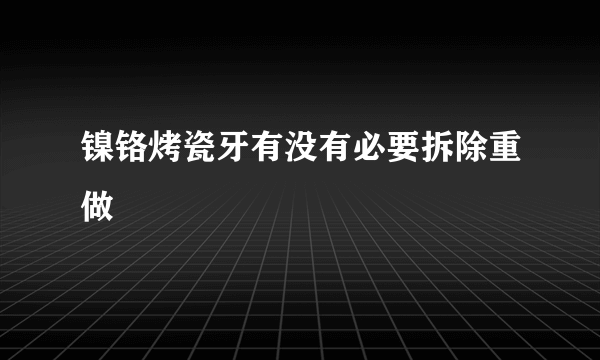 镍铬烤瓷牙有没有必要拆除重做